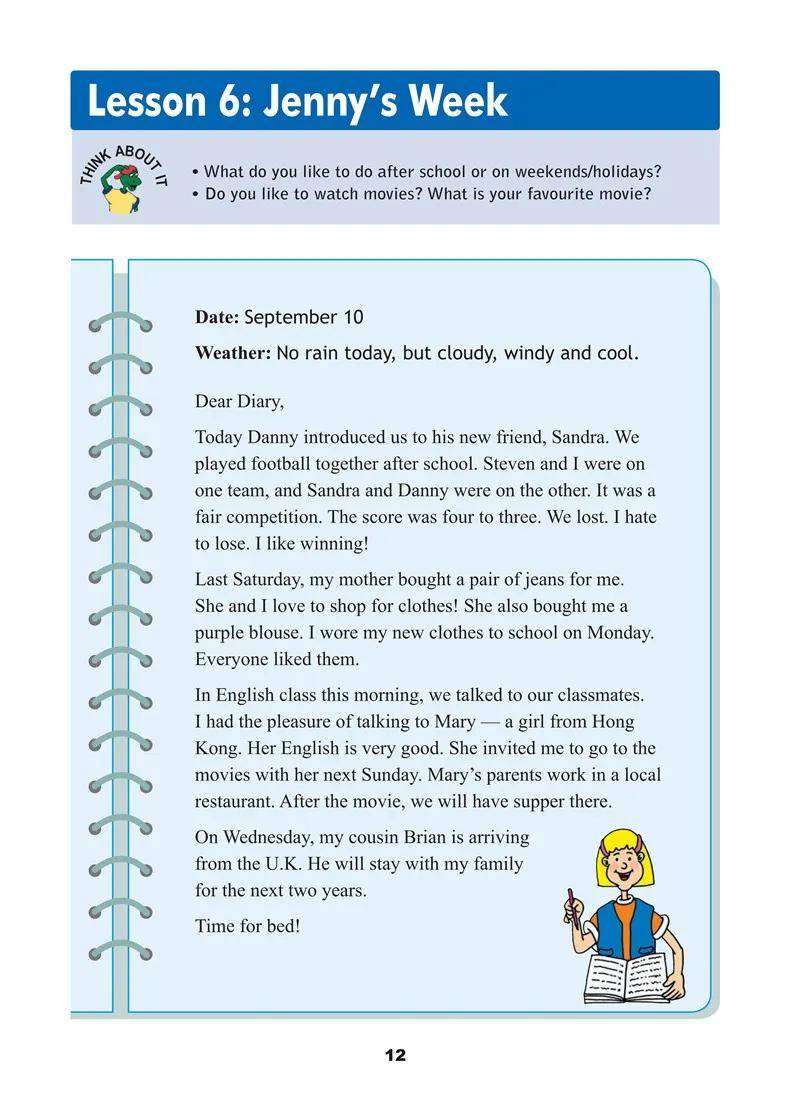 Lesson 6: Jenny's Week

THINK ABOUT IT

• What do you like to do after school or on weekends/holidays?
• Do you like to watch movies? What is your favourite movie?

Date: September 10

Weather: No rain today, but cloudy, windy and cool.

Dear Diary,

Today Danny introduced us to his new friend, Sandra. We played football together after school. Steven and I were on one team, and Sandra and Danny were on the other. It was a fair competition. The score was four to three. We lost. I hate to lose. I like winning!

Last Saturday, my mother bought a pair of jeans for me. She and I love to shop for clothes! She also bought me a purple blouse. I wore my new clothes to school on Monday. Everyone liked them.

In English class this morning, we talked to our classmates. I had the pleasure of talking to Mary — a girl from Hong Kong. Her English is very good. She invited me to go to the movies with her next Sunday. Mary's parents work in a local restaurant. After the movie, we will have supper there.

On Wednesday, my cousin Brian is arriving from the U.K. He will stay with my family for the next two years.

Time for bed!

12